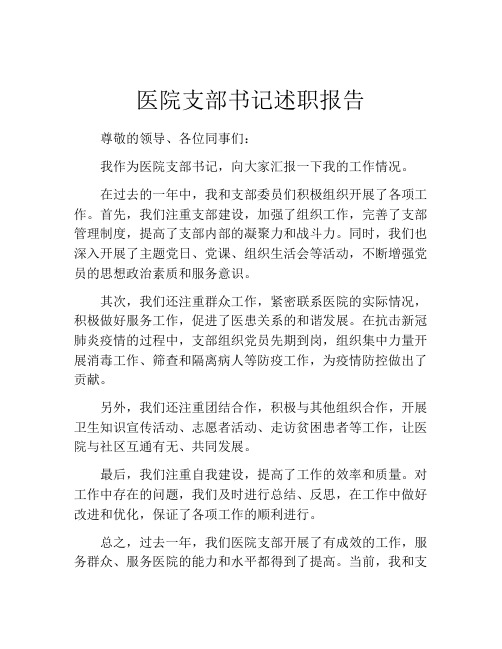 医院支部书记述职报告

尊敬的领导、各位同事们：

我作为医院支部书记，向大家汇报一下我的工作情况。

在过去的一年中，我和支部委员们积极组织开展了各项工作。首先，我们注重支部建设，加强了组织工作，完善了支部管理制度，提高了支部内部的凝聚力和战斗力。同时，我们也深入开展了主题党日、党课、组织生活会等活动，不断增强党员的思想政治素质和服务意识。

其次，我们还注重群众工作，紧密联系医院的实际情况，积极做好服务工作，促进了医患关系的和谐发展。在抗击新冠肺炎疫情的过程中，支部组织党员先期到岗，组织集中力量开展消毒工作、筛查和隔离病人等防疫工作，为疫情防控做出了贡献。

另外，我们还注重团结合作，积极与其他组织合作，开展卫生知识宣传活动、志愿者活动、走访贫困患者等工作，让医院与社区互通有无、共同发展。

最后，我们注重自我建设，提高了工作的效率和质量。对工作中存在的问题，我们及时进行总结、反思，在工作中做好改进和优化，保证了各项工作的顺利进行。

总之，过去一年，我们医院支部开展了有成效的工作，服务群众、服务医院的能力和水平都得到了提高。当前，我和支